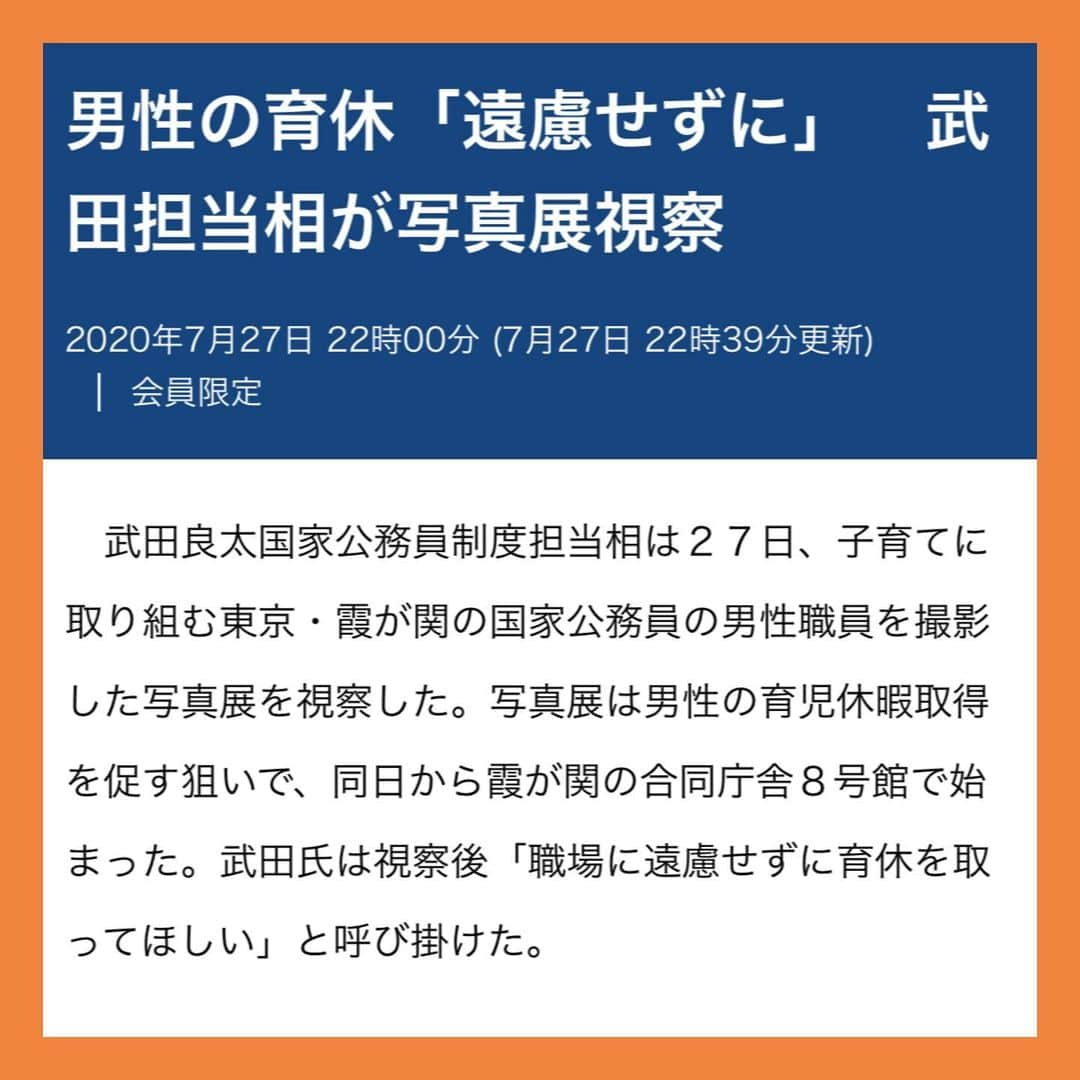 男性の育休「遠慮せずに」　武田担当相が写真展視察

2020年7月27日 22時00分 (7月27日 22時39分更新)
｜ 会員限定

武田良太国家公務員制度担当相は２７日、子育てに取り組む東京・霞が関の国家公務員の男性職員を撮影した写真展を視察した。写真展は男性の育児休暇取得を促す狙いで、同日から霞が関の合同庁舎８号館で始まった。武田氏は視察後「職場に遠慮せずに育休を取ってほしい」と呼び掛けた。